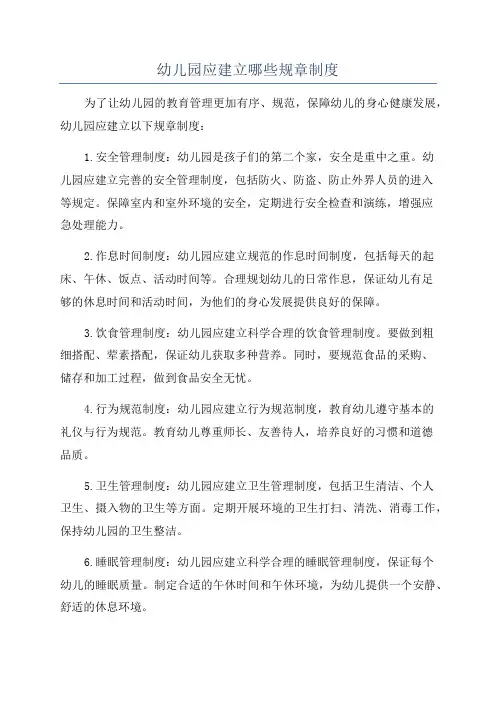 幼儿园应建立哪些规章制度

为了让幼儿园的教育管理更加有序、规范，保障幼儿的身心健康发展，幼儿园应建立以下规章制度：

1.安全管理制度：幼儿园是孩子们的第二个家，安全是重中之重。幼儿园应建立完善的安全管理制度，包括防火、防盗、防止外界人员的进入等规定。保障室内和室外环境的安全，定期进行安全检查和演练，增强应急处理能力。

2.作息时间制度：幼儿园应建立规范的作息时间制度，包括每天的起床、午休、饭点、活动时间等。合理规划幼儿的日常作息，保证幼儿有足够的休息时间和活动时间，为他们的身心发展提供良好的保障。

3.饮食管理制度：幼儿园应建立科学合理的饮食管理制度。要做到粗细搭配、荤素搭配，保证幼儿获取多种营养。同时，要规范食品的采购、储存和加工过程，做到食品安全无忧。

4.行为规范制度：幼儿园应建立行为规范制度，教育幼儿遵守基本的礼仪与行为规范。教育幼儿尊重师长、友善待人，培养良好的习惯和道德品质。

5.卫生管理制度：幼儿园应建立卫生管理制度，包括卫生清洁、个人卫生、摄入物的卫生等方面。定期开展环境的卫生打扫、清洗、消毒工作，保持幼儿园的卫生整洁。

6.睡眠管理制度：幼儿园应建立科学合理的睡眠管理制度，保证每个幼儿的睡眠质量。制定合适的午休时间和午休环境，为幼儿提供一个安静、舒适的休息环境。